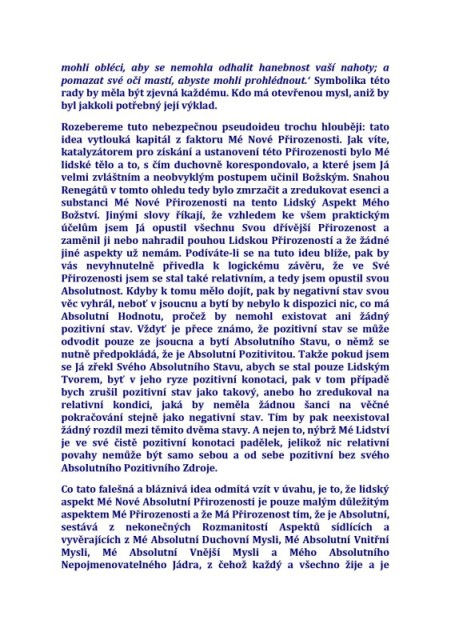 mohli obléci, aby se nemohla odhalit hanebnost vaší nahoty; a pomazat své oči mastí, abyste mohli prohlédnout.' Symbolika této rady by měla být zjevná každému. Kdo má otevřenou mysl, aniž by byl jakkoli potřebný její výklad.

Rozebereme tuto nebezpečnou pseudoideu trochu hlouběji: tato idea vytlouká kapitál z faktoru Mé Nové Přirozenosti. Jak víte, katalyzátorem pro získání a ustanovení této Přirozenosti bylo Mé lidské tělo a to, s čím duchovně korespondovalo, a které jsem Já velmi zvláštním a neobvyklým postupem učinil Božským. Snahou Renegátů v tomto ohledu tedy bylo zmrzačit a zredukovat esenci a substanci Mé Nové Přirozenosti na tento Lidský Aspekt Mého Božství. Jinými slovy říkají, že vzhledem ke všem praktickým účelům jsem Já opustil všechnu Svou dřívější Přirozenost a zaměnil ji nebo nahradil pouhou Lidskou Přirozeností a že žádné jiné aspekty už nemám. Podíváte-li se na tuto ideu blíže, pak by vás nevyhnutelně přivedla k logickému závěru, že ve Své Přirozenosti jsem se stal také relativním, a tedy jsem opustil svou Absolutnost. Kdyby k tomu mělo dojít, pak by negativní stav svou věc vyhrál, neboť v jsoucnu a bytí by nebylo k dispozici nic, co má Absolutní Hodnotu, pročež by nemohl existovat ani žádný pozitivní stav. Vždyť je přece známo, že pozitivní stav se může odvodit pouze ze jsoucna a bytí Absolutního Stavu, o němž se nutně předpokládá, že je Absolutní Pozitivitou. Takže pokud jsem se Já zřekl Svého Absolutního Stavu, abych se stal pouze Lidským Tvorem, byť v jeho ryze pozitivní konotaci, pak v tom případě bych zrušil pozitivní stav jako takový, anebo ho zredukoval na relativní kondici, jaká by neměla žádnou šanci na věčné pokračování stejně jako negativní stav. Tím by pak neexistoval žádný rozdíl mezi těmito dvěma stavy. A nejen to, nýbrž Mé Lidství je ve své čistě pozitivní konotaci padělek, jelikož nic relativní povahy nemůže být samo sebou a od sebe pozitivní bez svého Absolutního Pozitivního Zdroje.

Co tato falešná a bláznivá idea odmítá vzít v úvahu, je to, že lidský aspekt Mé Nové Absolutní Přirozenosti je pouze malým důležitým aspektem Mé Přirozenosti a že Má Přirozenost tím, že je Absolutní, sestává z nekonečných Rozmanitostí Aspektů sídlících a vyvěrajících z Mé Absolutní Duchovní Mysli, Mé Absolutní Vnitřní Mysli, Mé Absolutní Vnější Mysli a Mého Absolutního Nepojmenovatelného Jádra, z čehož každý a všechno žije a je